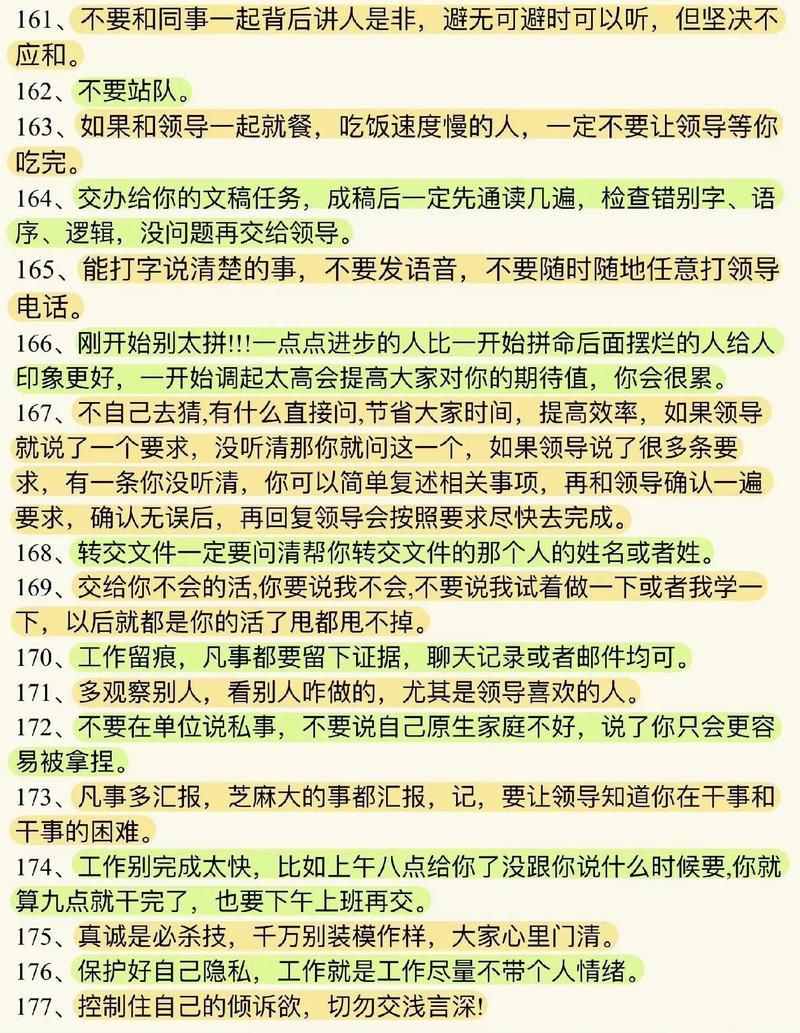 161、不要和同事一起背后讲人是非，避无可避时可以听，但坚决不应和。
162、不要站队。
163、如果和领导一起就餐，吃饭速度慢的人，一定不要让领导等你吃完。
164、交办给你的文稿任务，成稿后一定先通读几遍，检查错别字、语序、逻辑，没问题再交给领导。
165、能打字说清楚的事，不要发语音，不要随时随地任意打领导电话。
166、刚开始别太拼!!!一点点进步的人比一开始拼命后面摆烂的人给人印象更好，一开始调起太高会提高大家对你的期待值，你会很累。
167、不自己去猜,有什么直接问,节省大家时间，提高效率，如果领导就说了一个要求，没听清那你就问这一个，如果领导说了很多条要求，有一条你没听清，你可以简单复述相关事项，再和领导确认一遍要求，确认无误后，再回复领导会按照要求尽快去完成。
168、转交文件一定要问清帮你转交文件的那个人的姓名或者姓。
169、交给你不会的活,你要说我不会,不要说我试着做一下或者我学一下，以后就都是你的活了甩都甩不掉。
170、工作留痕，凡事都要留下证据，聊天记录或者邮件均可。
171、多观察别人，看别人咋做的，尤其是领导喜欢的人。
172、不要在单位说私事，不要说自己原生家庭不好，说了你只会更容易被拿捏。
173、凡事多汇报，芝麻大的事都汇报，记，要让领导知道你在干事和干事的困难。
174、工作别完成太快，比如上午八点给你了没跟你说什么时候要,你就算九点就干完了，也要下午上班再交。
175、真诚是必杀技，千万别装模作样，大家心里门清。
176、保护好自己隐私，工作就是工作尽量不带个人情绪。
177、控制住自己的倾诉欲，切勿交浅言深!